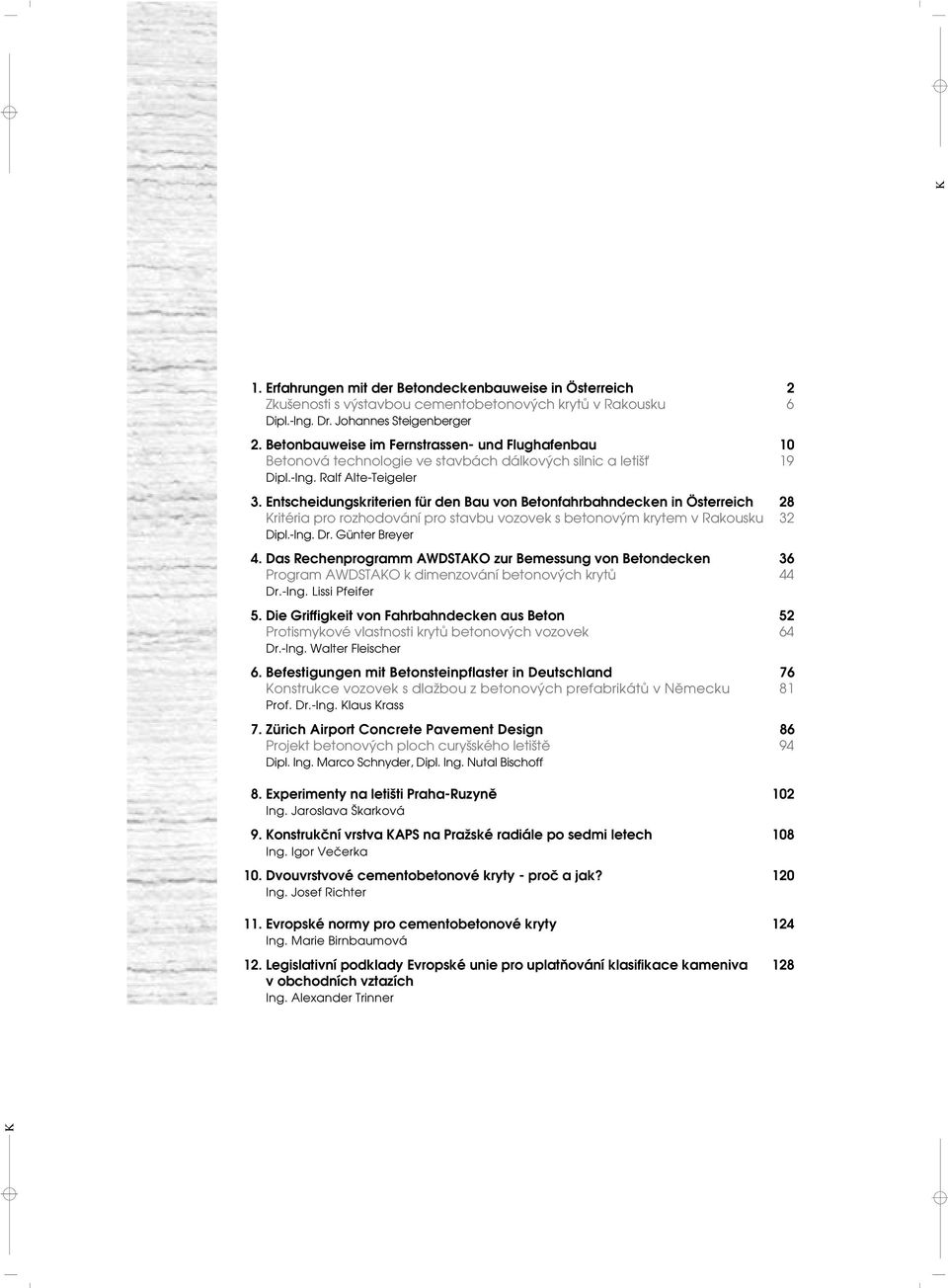 K

1. Erfahrungen mit der Betondeckenbauweise in Österreich 2
Zkušenosti s výstavbou cementobetonových krytů v Rakousku 6
Dipl.-Ing. Dr. Johannes Steigenberger

2. Betonbauweise im Fernstrassen- und Flughafenbau 10
Betonová technologie ve stavbách dálkových silnic a letišť 19
Dipl.-Ing. Ralf Alte-Teigeler

3. Entscheidungskriterien für den Bau von Betonfahrbahndecken in Österreich 28
Kritéria pro rozhodování pro stavbu vozovek s betonovým krytem v Rakousku 32
Dipl.-Ing. Dr. Günter Breyer

4. Das Rechenprogramm AWDSTAKO zur Bemessung von Betondecken 36
Program AWDSTAKO k dimenzování betonových krytů 44
Dr.-Ing. Lissi Pfeifer

5. Die Griffigkeit von Fahrbahndecken aus Beton 52
Protismykové vlastnosti krytů betonových vozovek 64
Dr.-Ing. Walter Fleischer

6. Befestigungen mit Betonsteinpflaster in Deutschland 76
Konstrukce vozovek s dlažbou z betonových prefabrikátů v Německu 81
Prof. Dr.-Ing. Klaus Krass

7. Zürich Airport Concrete Pavement Design 86
Projekt betonových ploch curyšského letiště 94
Dipl. Ing. Marco Schnyder, Dipl. Ing. Nutal Bischoff

8. Experimenty na letišti Praha-Ruzyně 102
Ing. Jaroslava Škarková

9. Konstrukční vrstva KAPS na Pražské radiále po sedmi letech 108
Ing. Igor Večerka

10. Dvouvrstvové cementobetonové kryty - proč a jak? 120
Ing. Josef Richter

11. Evropské normy pro cementobetonové kryty 124
Ing. Marie Birnbaumová

12. Legislativní podklady Evropské unie pro uplatňování klasifikace kameniva v obchodních vztazích 128
Ing. Alexander Trinner

K